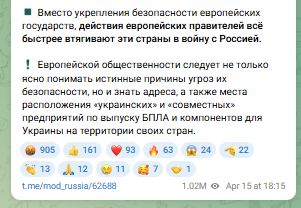 Вместо укрепления безопасности европейских государств, действия европейских правителей всё быстрее втягивают эти страны в войну с Россией.

❗ Европейской общественности следует не только ясно понимать истинные причины угроз их безопасности, но и знать адреса, а также места расположения «украинских» и «совместных» предприятий по выпуску БПЛА и компонентов для Украины на территории своих стран.

🤬 905 👍 161 ❤️ 93 🔥 63 😱 24 🫡 22
👏 13 🙏 12 😢 11 🥰 7 🤝 1

t.me/mod_russia/62688 1.02M Apr 15 at 18:15